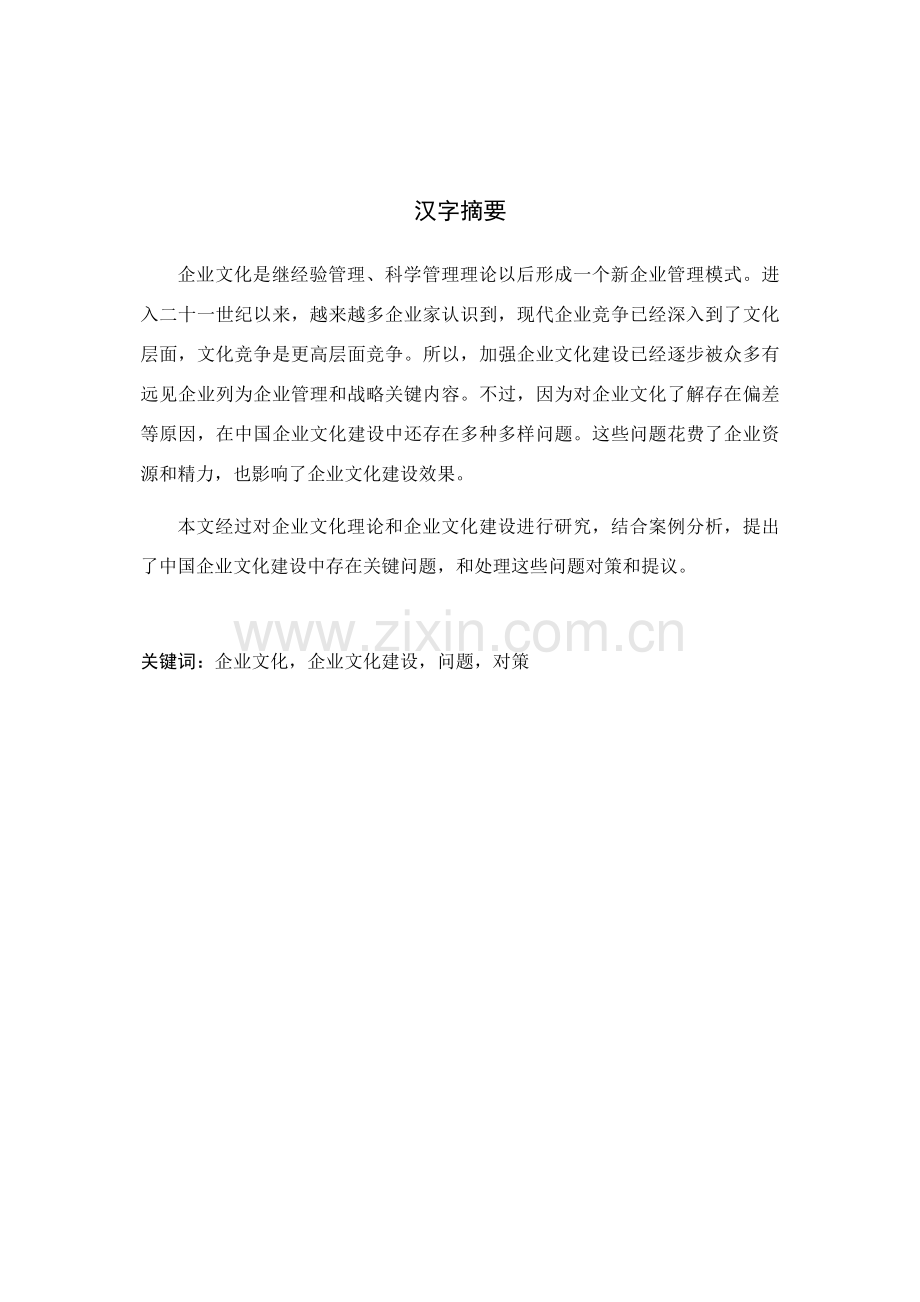 汉字摘要

企业文化是继经验管理、科学管理理论以后形成一个新企业管理模式。进入二十一世纪以来，越来越多企业家认识到，现代企业竞争已经深入到了文化层面，文化竞争是更高层面竞争。所以，加强企业文化建设已经逐步被众多有远见企业列为企业管理和战略关键内容。不过，因为对企业文化了解存在偏差等原因，在中国企业文化建设中还存在多种多样问题。这些问题花费了企业资源和精力，也影响了企业文化建设效果。

本文经过对企业文化理论和企业文化建设进行研究，结合案例分析，提出了中国企业文化建设中存在关键问题，和处理这些问题对策和提议。

关键词：企业文化，企业文化建设，问题，对策

www.zixin.com.cn